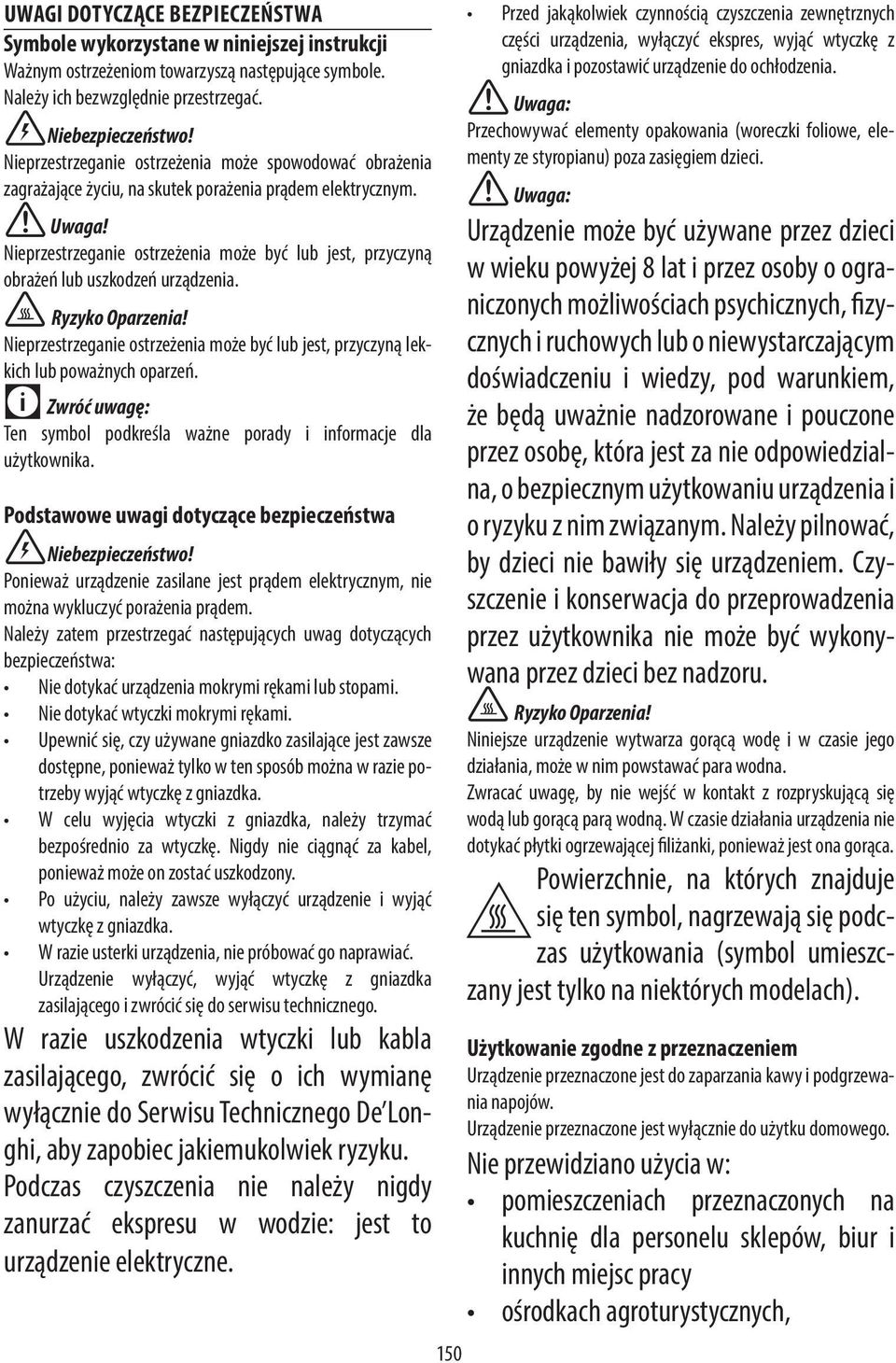 UWAGI DOTYCZĄCE BEZPIECZEŃSTWA
Symbole wykorzystane w niniejszej instrukcji
Ważnym ostrzeżeniom towarzyszą następujące symbole. Należy ich bezwzględnie przestrzegać.

Niebezpieczeństwo!
Nieprzestrzeganie ostrzeżenia może spowodować obrażenia zagrażające życiu, na skutek porażenia prądem elektrycznym.

Uwaga!
Nieprzestrzeganie ostrzeżenia może być lub jest, przyczyną obrażeń lub uszkodzeń urządzenia.

Ryzyko Oparzenia!
Nieprzestrzeganie ostrzeżenia może być lub jest, przyczyną lekkich lub poważnych oparzeń.

Zwróć uwagę:
Ten symbol podkreśla ważne porady i informacje dla użytkownika.

Podstawowe uwagi dotyczące bezpieczeństwa
Niebezpieczeństwo!
Ponieważ urządzenie zasilane jest prądem elektrycznym, nie można wykluczyć porażenia prądem.
Należy zatem przestrzegać następujących uwag dotyczących bezpieczeństwa:
• Nie dotykać urządzenia mokrymi rękami lub stopami.
• Nie dotykać wtyczki mokrymi rękami.
• Upewnić się, czy używane gniazdko zasilające jest zawsze dostępne, ponieważ tylko w ten sposób można w razie potrzeby wyjąć wtyczkę z gniazdka.
• W celu wyjęcia wtyczki z gniazdka, należy trzymać bezpośrednio za wtyczkę. Nigdy nie ciągnąć za kabel, ponieważ może on zostać uszkodzony.
• Po użyciu, należy zawsze wyłączyć urządzenie i wyjąć wtyczkę z gniazdka.
• W razie usterki urządzenia, nie próbować go naprawiać. Urządzenie wyłączyć, wyjąć wtyczkę z gniazdka zasilającego i zwrócić się do serwisu technicznego.

W razie uszkodzenia wtyczki lub kabla zasilającego, zwrócić się o ich wymianę wyłącznie do Serwisu Technicznego De'Longhi, aby zapobiec jakiemukolwiek ryzyku.
Podczas czyszczenia nie należy nigdy zanurzać ekspresu w wodzie: jest to urządzenie elektryczne.

• Przed jakąkolwiek czynnością czyszczenia zewnętrznych części urządzenia, wyłączyć ekspres, wyjąć wtyczkę z gniazdka i pozostawić urządzenie do ochłodzenia.

Uwaga:
Przechowywać elementy opakowania (woreczki foliowe, elementy ze styropianu) poza zasięgiem dzieci.

Uwaga:
Urządzenie może być używane przez dzieci w wieku powyżej 8 lat i przez osoby o ograniczonych możliwościach psychicznych, fizycznych i ruchowych lub o niewystarczającym doświadczeniu i wiedzy, pod warunkiem, że będą uważnie nadzorowane i pouczone przez osobę, która jest za nie odpowiedzialna, o bezpiecznym użytkowaniu urządzenia i o ryzyku z nim związanym. Należy pilnować, by dzieci nie bawiły się urządzeniem. Czyszczenie i konserwacja do przeprowadzenia przez użytkownika nie może być wykonywana przez dzieci bez nadzoru.

Ryzyko Oparzenia!
Niniejsze urządzenie wytwarza gorącą wodę i w czasie jego działania, może w nim powstawać para wodna.
Zwracać uwagę, by nie wejść w kontakt z rozpryskującą się wodą lub gorącą parą wodną. W czasie działania urządzenia nie dotykać płytki ogrzewającej filiżanki, ponieważ jest ona gorąca.

Powierzchnie, na których znajduje się ten symbol, nagrzewają się podczas użytkowania (symbol umieszczany jest tylko na niektórych modelach).

Użytkowanie zgodne z przeznaczeniem
Urządzenie przeznaczone jest do zaparzania kawy i podgrzewania napojów.
Urządzenie przeznaczone jest wyłącznie do użytku domowego.
Nie przewidziano użycia w:
• pomieszczeniach przeznaczonych na kuchnię dla personelu sklepów, biur i innych miejsc pracy
• ośrodkach agroturystycznych,

150